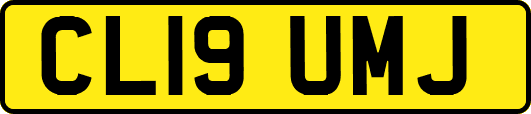 CL19 UMJ